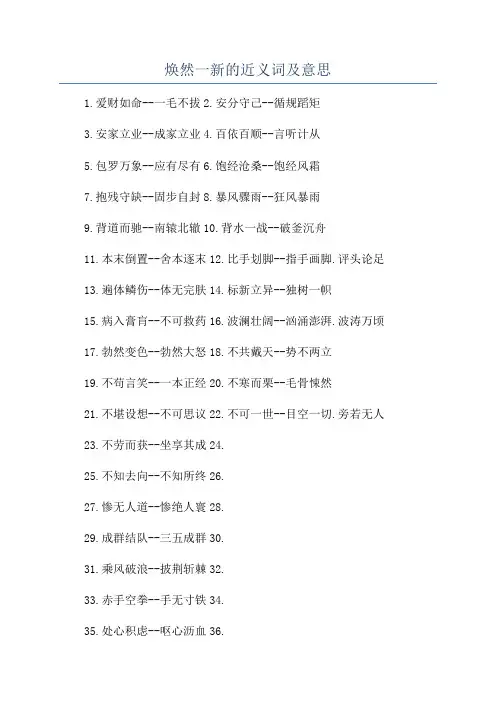 焕然一新的近义词及意思

1.爱财如命--一毛不拔 2.安分守己--循规蹈矩

3.安家立业--成家立业 4.百依百顺--言听计从

5.包罗万象--应有尽有 6.饱经沧桑--饱经风霜

7.抱残守缺--固步自封 8.暴风骤雨--狂风暴雨

9.背道而驰--南辕北辙 10.背水一战--破釜沉舟

11.本末倒置--舍本逐末 12.比手划脚--指手画脚.评头论足

13.遍体鳞伤--体无完肤 14.标新立异--独树一帜

15.病入膏肓--不可救药 16.波澜壮阔--汹涌澎湃.波涛万顷

17.勃然变色--勃然大怒 18.不共戴天--势不两立

19.不苟言笑--一本正经 20.不寒而栗--毛骨悚然

21.不堪设想--不可思议 22.不可一世--目空一切.旁若无人

23.不劳而获--坐享其成 24.

25.不知去向--不知所终 26.

27.惨无人道--惨绝人寰 28.

29.成群结队--三五成群 30.

31.乘风破浪--披荆斩棘 32.

33.赤手空拳--手无寸铁 34.

35.处心积虑--呕心沥血 36.